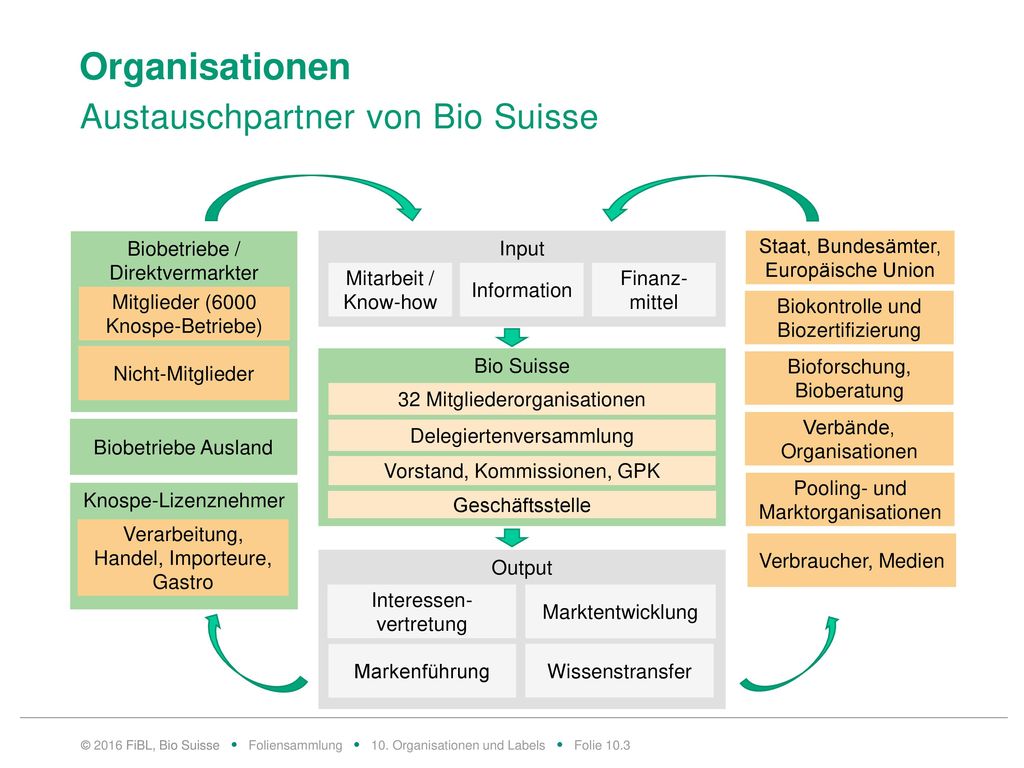 Organisationen
Austauschpartner von Bio Suisse

Biobetriebe / Direktvermarkter

Mitglieder (6000 Knospe-Betriebe)

Nicht-Mitglieder

Biobetriebe Ausland

Knospe-Lizenznehmer

Verarbeitung, Handel, Importeure, Gastro

Input

Mitarbeit / Know-how

Information

Finanzmittel

Bio Suisse

32 Mitgliederorganisationen

Delegiertenversammlung

Vorstand, Kommissionen, GPK

Geschäftsstelle

Output

Interessenvertretung

Marktentwicklung

Markenführung

Wissenstransfer

Staat, Bundesämter, Europäische Union

Biokontrolle und Biozertifizierung

Bioforschung, Bioberatung

Verbände, Organisationen

Pooling- und Marktorganisationen

Verbraucher, Medien

© 2016 FiBL, Bio Suisse • Foliensammlung • 10. Organisationen und Labels • Folie 10.3